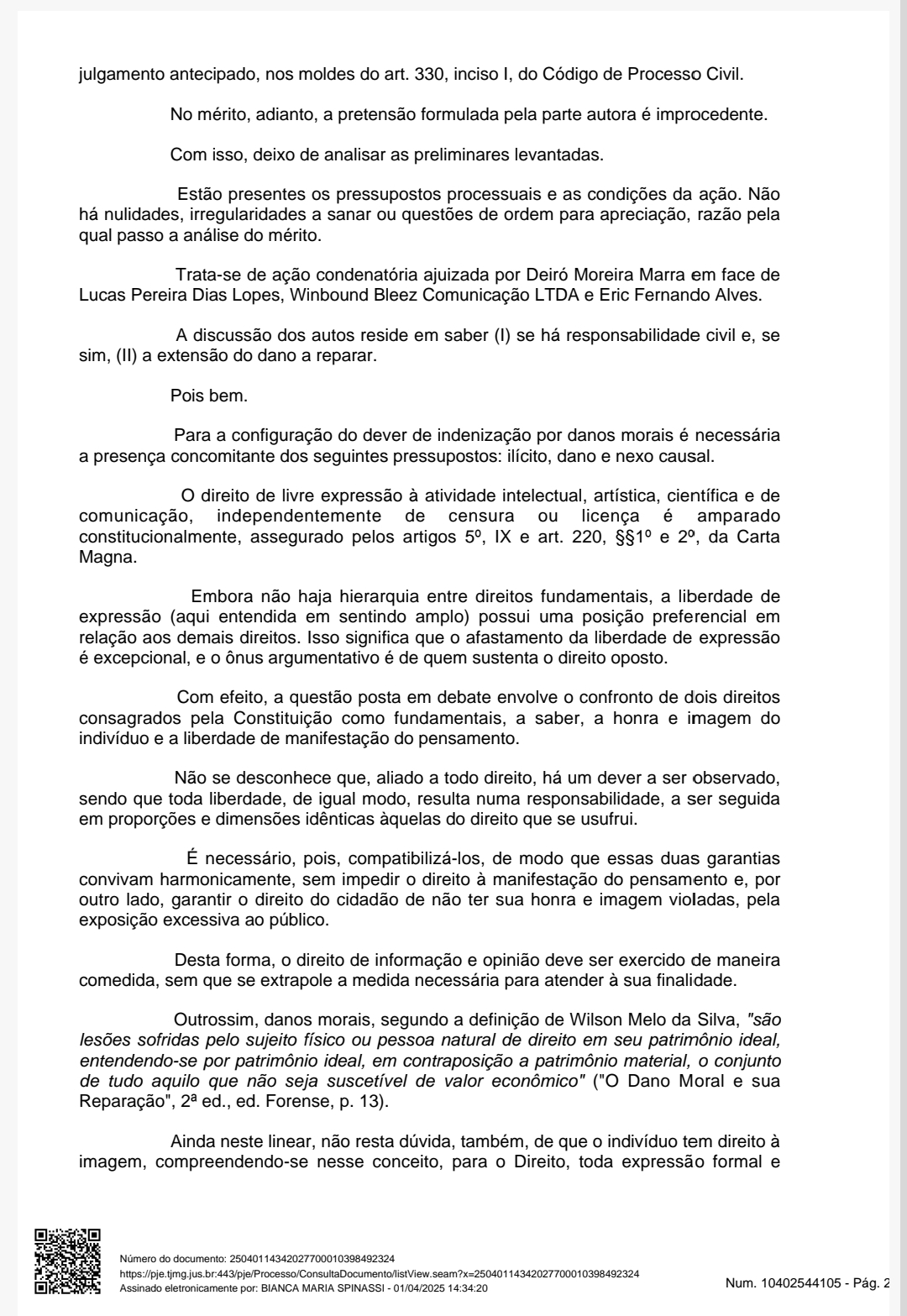 julgamento antecipado, nos moldes do art. 330, inciso I, do Código de Processo Civil.

No mérito, adianto, a pretensão formulada pela parte autora é improcedente.

Com isso, deixo de analisar as preliminares levantadas.

Estão presentes os pressupostos processuais e as condições da ação. Não há nulidades, irregularidades a sanar ou questões de ordem para apreciação, razão pela qual passo a análise do mérito.

Trata-se de ação condenatória ajuizada por Deiró Moreira Marra em face de Lucas Pereira Dias Lopes, Winbound Bleez Comunicação LTDA e Eric Fernando Alves.

A discussão dos autos reside em saber (I) se há responsabilidade civil e, se sim, (II) a extensão do dano a reparar.

Pois bem.

Para a configuração do dever de indenização por danos morais é necessária a presença concomitante dos seguintes pressupostos: ilícito, dano e nexo causal.

O direito de livre expressão à atividade intelectual, artística, científica e de comunicação, independentemente de censura ou licença é amparado constitucionalmente, assegurado pelos artigos 5º, IX e art. 220, §§1º e 2º, da Carta Magna.

Embora não haja hierarquia entre direitos fundamentais, a liberdade de expressão (aqui entendida em sentindo amplo) possui uma posição preferencial em relação aos demais direitos. Isso significa que o afastamento da liberdade de expressão é excepcional, e o ônus argumentativo é de quem sustenta o direito oposto.

Com efeito, a questão posta em debate envolve o confronto de dois direitos consagrados pela Constituição como fundamentais, a saber, a honra e imagem do indivíduo e a liberdade de manifestação do pensamento.

Não se desconhece que, aliado a todo direito, há um dever a ser observado, sendo que toda liberdade, de igual modo, resulta numa responsabilidade, a ser seguida em proporções e dimensões idênticas àquelas do direito que se usufrui.

É necessário, pois, compatibilizá-los, de modo que essas duas garantias convivam harmonicamente, sem impedir o direito à manifestação do pensamento e, por outro lado, garantir o direito do cidadão de não ter sua honra e imagem violadas, pela exposição excessiva ao público.

Desta forma, o direito de informação e opinião deve ser exercido de maneira comedida, sem que se extrapole a medida necessária para atender à sua finalidade.

Outrossim, danos morais, segundo a definição de Wilson Melo da Silva, "são lesões sofridas pelo sujeito físico ou pessoa natural de direito em seu patrimônio ideal, entendendo-se por patrimônio ideal, em contraposição a patrimônio material, o conjunto de tudo aquilo que não seja suscetível de valor econômico" ("O Dano Moral e sua Reparação", 2ª ed., ed. Forense, p. 13).

Ainda neste linear, não resta dúvida, também, de que o indivíduo tem direito à imagem, compreendendo-se nesse conceito, para o Direito, toda expressão formal e

Número do documento: 25040114342027700010398492324
https://pje.tjmg.jus.br:443/pje/Processo/ConsultaDocumento/listView.seam?x=25040114342027700010398492324
Assinado eletronicamente por: BIANCA MARIA SPINASSI - 01/04/2025 14:34:20

Num. 10402544105 - Pág. 2